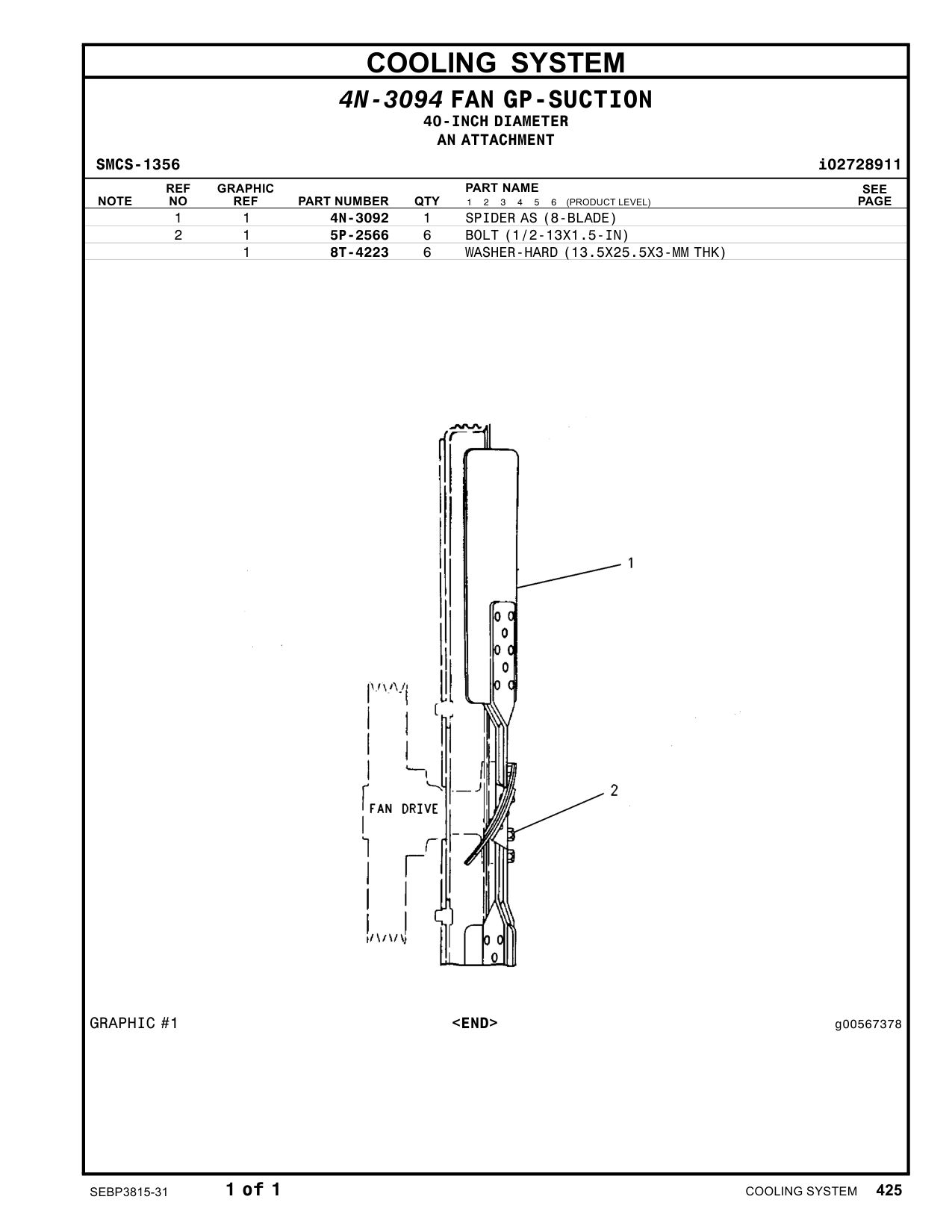 COOLING SYSTEM

4N-3094 FAN GP-SUCTION
40-INCH DIAMETER
AN ATTACHMENT

SMCS-1356 i02728911

| NOTE | REF NO | GRAPHIC REF | PART NUMBER | QTY | PART NAME 1 2 3 4 5 6 (PRODUCT LEVEL) | SEE PAGE |
|---|---|---|---|---|---|---|
| | 1 | 1 | 4N-3092 | 1 | SPIDER AS (8-BLADE) | |
| | 2 | 1 | 5P-2566 | 6 | BOLT (1/2-13X1.5-IN) | |
| | | 1 | 8T-4223 | 6 | WASHER-HARD (13.5X25.5X3-MM THK) | |

1
2
FAN DRIVE

GRAPHIC #1 <END> g00567378

SEBP3815-31 1 of 1 COOLING SYSTEM 425